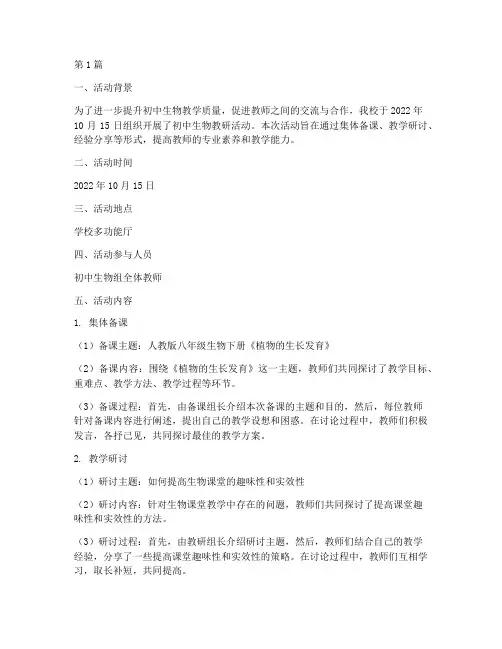 第1篇

一、活动背景

为了进一步提升初中生物教学质量，促进教师之间的交流与合作，我校于2022年10月15日组织开展了初中生物教研活动。本次活动旨在通过集体备课、教学研讨、经验分享等形式，提高教师的专业素养和教学能力。

二、活动时间

2022年10月15日

三、活动地点

学校多功能厅

四、活动参与人员

初中生物组全体教师

五、活动内容

1. 集体备课

（1）备课主题：人教版八年级生物下册《植物的生长发育》

（2）备课内容：围绕《植物的生长发育》这一主题，教师们共同探讨了教学目标、重难点、教学方法、教学过程等环节。

（3）备课过程：首先，由备课组长介绍本次备课的主题和目的，然后，每位教师针对备课内容进行阐述，提出自己的教学设想和困惑。在讨论过程中，教师们积极发言，各抒己见，共同探讨最佳的教学方案。

2. 教学研讨

（1）研讨主题：如何提高生物课堂的趣味性和实效性

（2）研讨内容：针对生物课堂教学中存在的问题，教师们共同探讨了提高课堂趣味性和实效性的方法。

（3）研讨过程：首先，由教研组长介绍研讨主题，然后，教师们结合自己的教学经验，分享了一些提高课堂趣味性和实效性的策略。在讨论过程中，教师们互相学习，取长补短，共同提高。